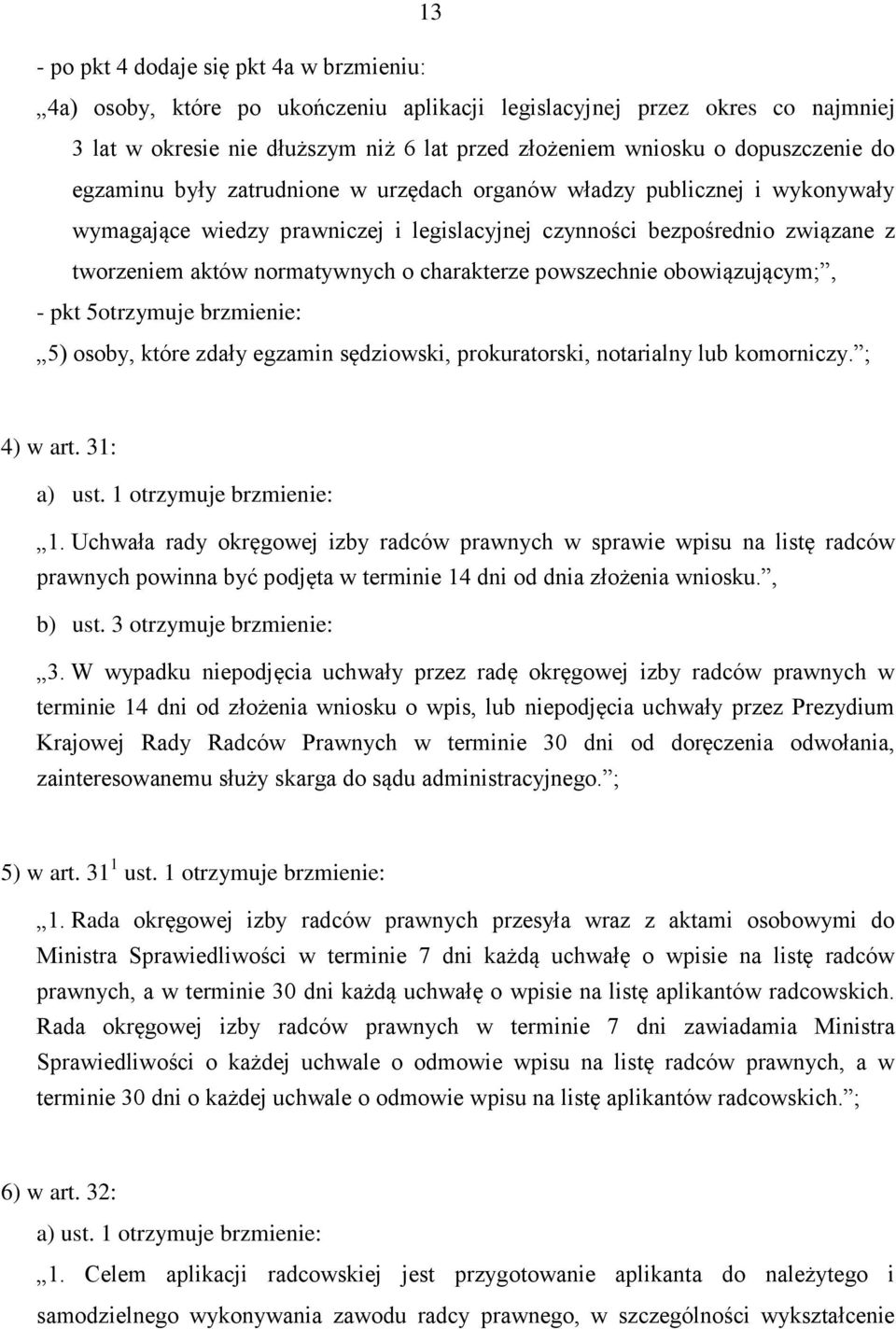 13

- po pkt 4 dodaje się pkt 4a w brzmieniu:

„4a) osoby, które po ukończeniu aplikacji legislacyjnej przez okres co najmniej 3 lat w okresie nie dłuższym niż 6 lat przed złożeniem wniosku o dopuszczenie do egzaminu były zatrudnione w urzędach organów władzy publicznej i wykonywały wymagające wiedzy prawniczej i legislacyjnej czynności bezpośrednio związane z tworzeniem aktów normatywnych o charakterze powszechnie obowiązującym;”,

- pkt 5otrzymuje brzmienie:

„5) osoby, które zdały egzamin sędziowski, prokuratorski, notarialny lub komorniczy.”;

4) w art. 31:

a) ust. 1 otrzymuje brzmienie:

„1. Uchwała rady okręgowej izby radców prawnych w sprawie wpisu na listę radców prawnych powinna być podjęta w terminie 14 dni od dnia złożenia wniosku.”,

b) ust. 3 otrzymuje brzmienie:

„3. W wypadku niepodjęcia uchwały przez radę okręgowej izby radców prawnych w terminie 14 dni od złożenia wniosku o wpis, lub niepodjęcia uchwały przez Prezydium Krajowej Rady Radców Prawnych w terminie 30 dni od doręczenia odwołania, zainteresowanemu służy skarga do sądu administracyjnego.”;

5) w art. $31^1$ ust. 1 otrzymuje brzmienie:

„1. Rada okręgowej izby radców prawnych przesyła wraz z aktami osobowymi do Ministra Sprawiedliwości w terminie 7 dni każdą uchwałę o wpisie na listę radców prawnych, a w terminie 30 dni każdą uchwałę o wpisie na listę aplikantów radcowskich. Rada okręgowej izby radców prawnych w terminie 7 dni zawiadamia Ministra Sprawiedliwości o każdej uchwale o odmowie wpisu na listę radców prawnych, a w terminie 30 dni o każdej uchwale o odmowie wpisu na listę aplikantów radcowskich.”;

6) w art. 32:

a) ust. 1 otrzymuje brzmienie:

„1. Celem aplikacji radcowskiej jest przygotowanie aplikanta do należytego i samodzielnego wykonywania zawodu radcy prawnego, w szczególności wykształcenie